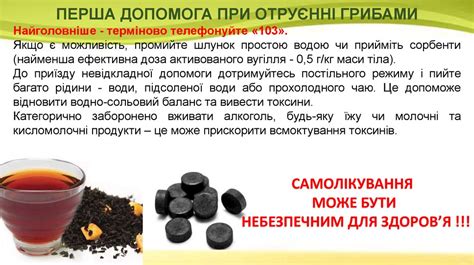 ПЕРША ДОПОМОГА ПРИ ОТРУЄННІ ГРИБАМИ

Найголовніше - терміново телефонуйте «103».

Якщо є можливість, промийте шлунок простою водою чи прийміть сорбенти (найменша ефективна доза активованого вугілля - 0,5 г/кг маси тіла).

До приїзду невідкладної допомоги дотримуйтесь постільного режиму і пийте багато рідини - води, підсоленої води або прохолодного чаю. Це допоможе відновити водно-сольовий баланс та вивести токсини.

Категорично заборонено вживати алкоголь, будь-яку їжу чи молочні та кисломолочні продукти – це може прискорити всмоктування токсинів.

САМОЛІКУВАННЯ
МОЖЕ БУТИ
НЕБЕЗПЕЧНИМ ДЛЯ ЗДОРОВ'Я !!!